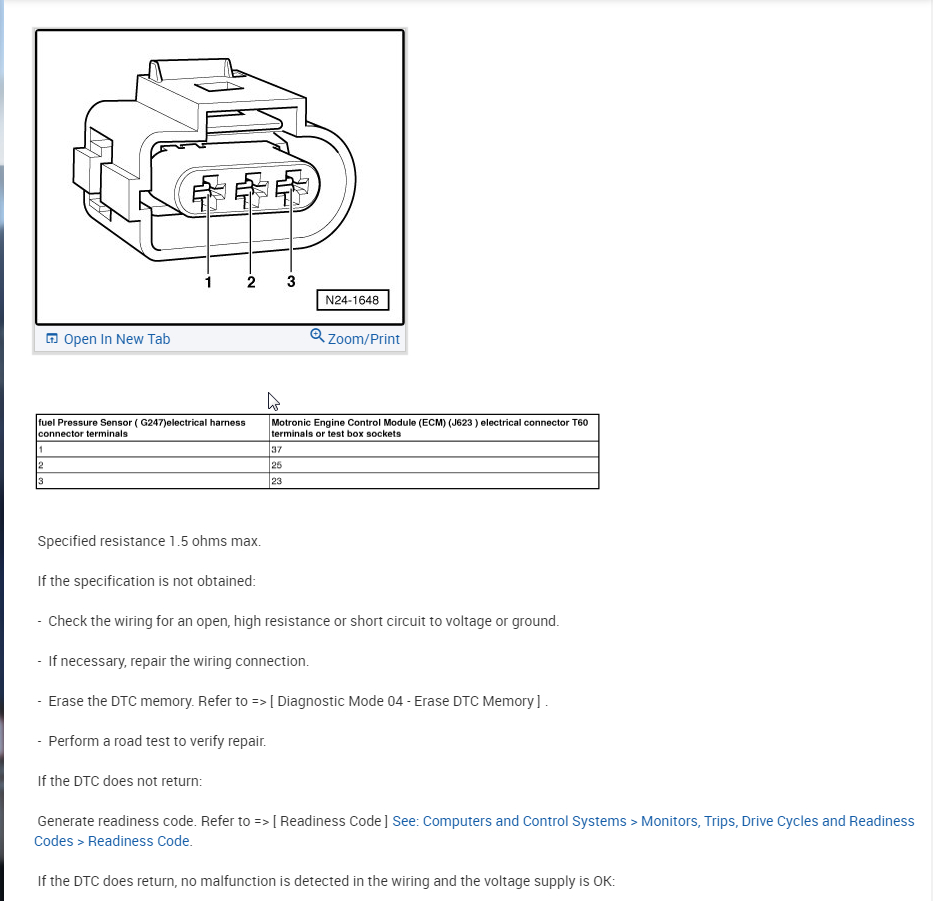 1
2
3
N24-1648

Open In New Tab
Zoom/Print

| fuel Pressure Sensor ( G247)electrical harness connector terminals | Motronic Engine Control Module (ECM) (J623 ) electrical connector T60 terminals or test box sockets |
|---|---|
| 1 | 37 |
| 2 | 25 |
| 3 | 23 |

Specified resistance 1.5 ohms max.

If the specification is not obtained:

- Check the wiring for an open, high resistance or short circuit to voltage or ground.

- If necessary, repair the wiring connection.

- Erase the DTC memory. Refer to => [ Diagnostic Mode 04 - Erase DTC Memory ] .

- Perform a road test to verify repair.

If the DTC does not return:

Generate readiness code. Refer to => [ Readiness Code ] See: Computers and Control Systems > Monitors, Trips, Drive Cycles and Readiness Codes > Readiness Code.

If the DTC does return, no malfunction is detected in the wiring and the voltage supply is OK: